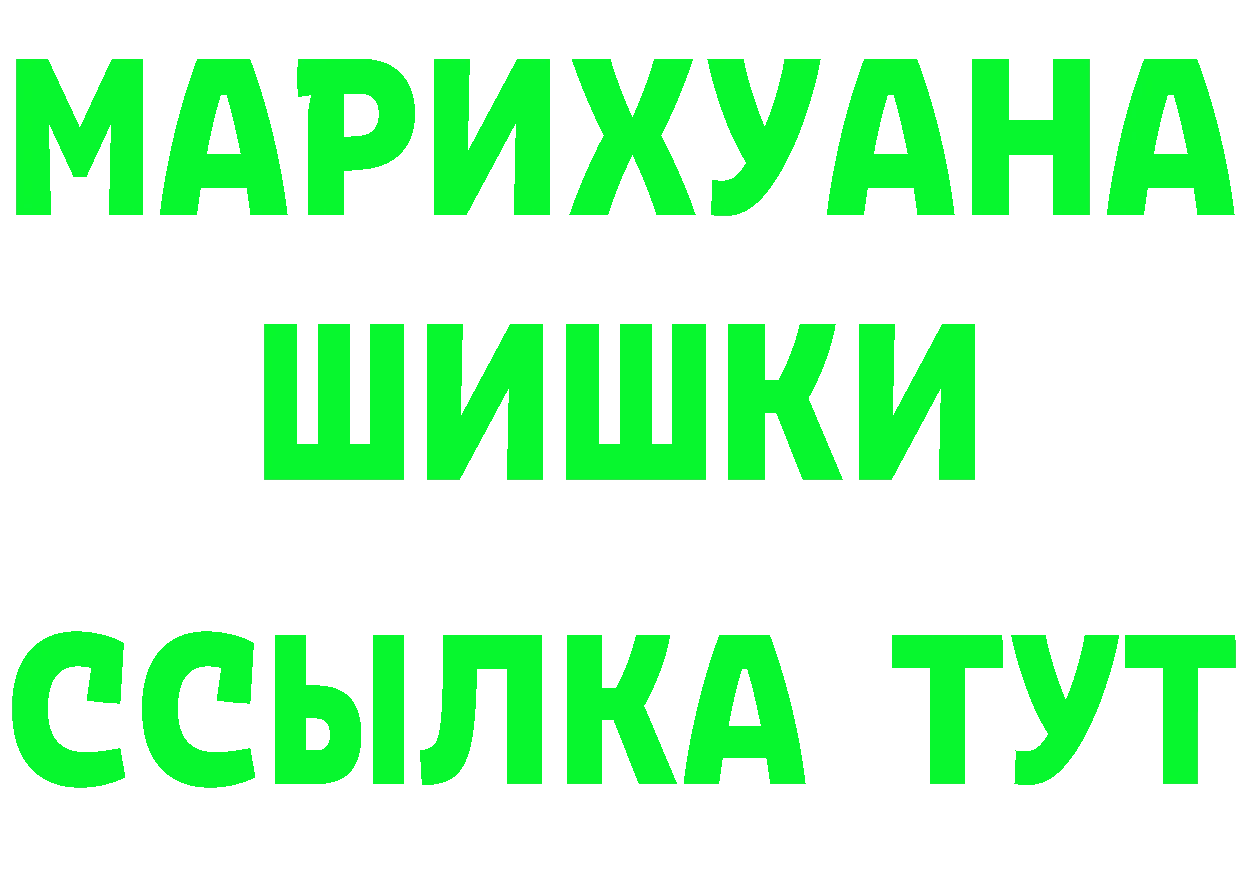 МАРИХУАНА
ШИШКИ
ССЫЛКА ТУТ